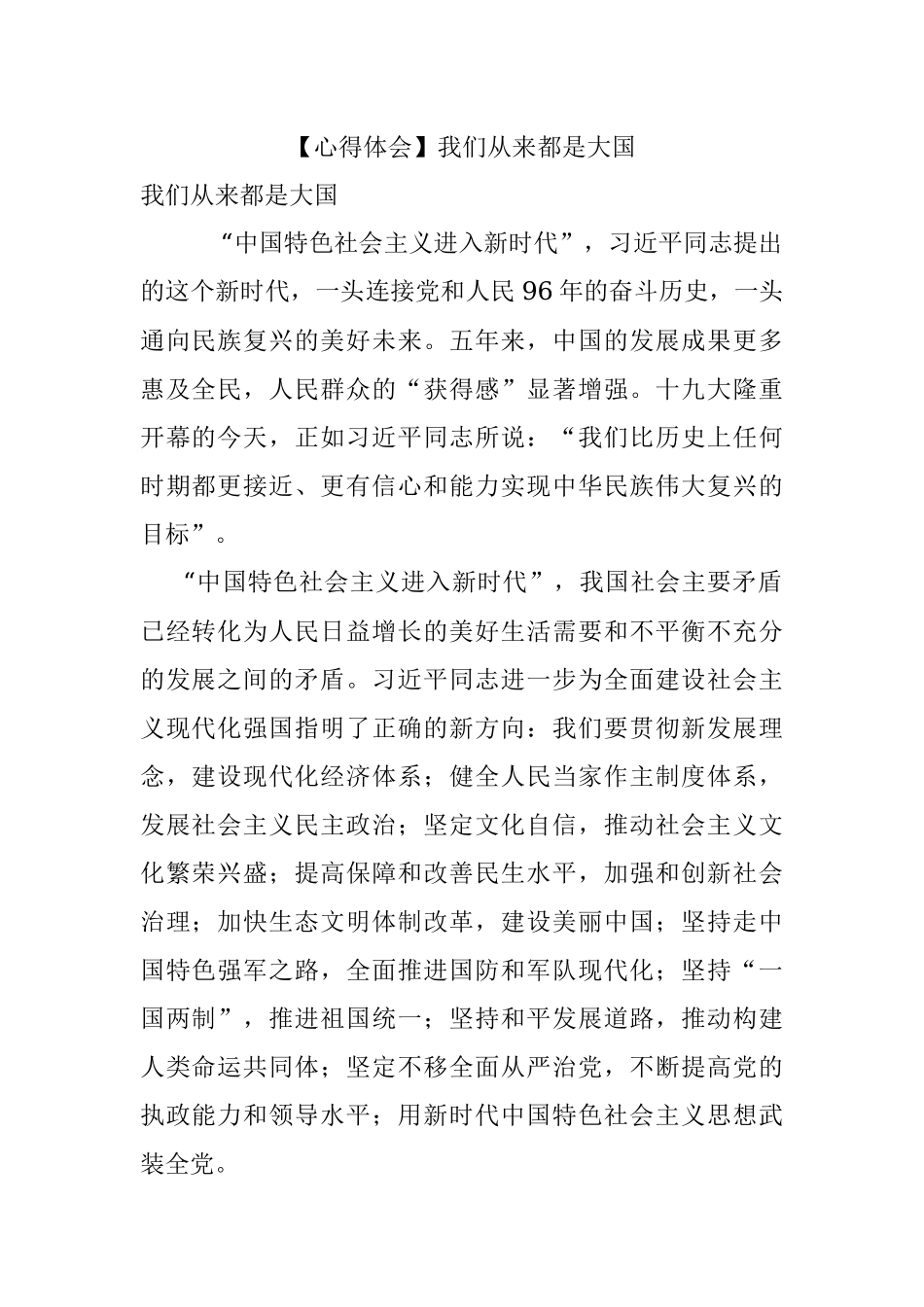 【心得体会】我们从来都是大国

我们从来都是大国

“中国特色社会主义进入新时代”，习近平同志提出的这个新时代，一头连接党和人民96年的奋斗历史，一头通向民族复兴的美好未来。五年来，中国的发展成果更多惠及全民，人民群众的“获得感”显著增强。十九大隆重开幕的今天，正如习近平同志所说：“我们比历史上任何时期都更接近、更有信心和能力实现中华民族伟大复兴的目标”。

“中国特色社会主义进入新时代”，我国社会主要矛盾已经转化为人民日益增长的美好生活需要和不平衡不充分的发展之间的矛盾。习近平同志进一步为全面建设社会主义现代化强国指明了正确的新方向：我们要贯彻新发展理念，建设现代化经济体系；健全人民当家作主制度体系，发展社会主义民主政治；坚定文化自信，推动社会主义文化繁荣兴盛；提高保障和改善民生水平，加强和创新社会治理；加快生态文明体制改革，建设美丽中国；坚持走中国特色强军之路，全面推进国防和军队现代化；坚持“一国两制”，推进祖国统一；坚持和平发展道路，推动构建人类命运共同体；坚定不移全面从严治党，不断提高党的执政能力和领导水平；用新时代中国特色社会主义思想武装全党。